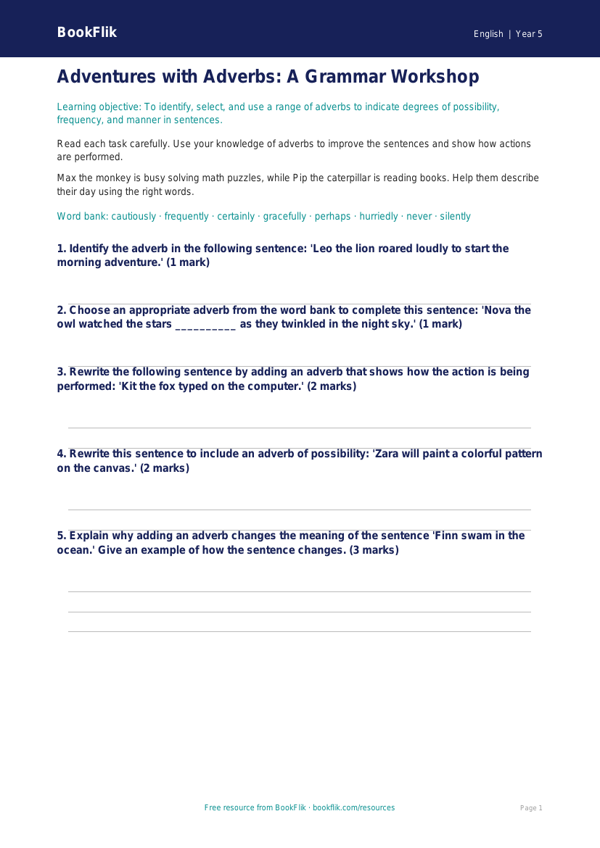 BookFlik

English | Year 5

Adventures with Adverbs: A Grammar Workshop

Learning objective: To identify, select, and use a range of adverbs to indicate degrees of possibility, frequency, and manner in sentences.

Read each task carefully. Use your knowledge of adverbs to improve the sentences and show how actions are performed.

Max the monkey is busy solving math puzzles, while Pip the caterpillar is reading books. Help them describe their day using the right words.

Word bank: cautiously · frequently · certainly · gracefully · perhaps · hurriedly · never · silently

1. Identify the adverb in the following sentence: 'Leo the lion roared loudly to start the morning adventure.' (1 mark)

2. Choose an appropriate adverb from the word bank to complete this sentence: 'Nova the owl watched the stars __________ as they twinkled in the night sky.' (1 mark)

3. Rewrite the following sentence by adding an adverb that shows how the action is being performed: 'Kit the fox typed on the computer.' (2 marks)

4. Rewrite this sentence to include an adverb of possibility: 'Zara will paint a colorful pattern on the canvas.' (2 marks)

5. Explain why adding an adverb changes the meaning of the sentence 'Finn swam in the ocean.' Give an example of how the sentence changes. (3 marks)

Free resource from BookFlik · bookflik.com/resources

Page 1